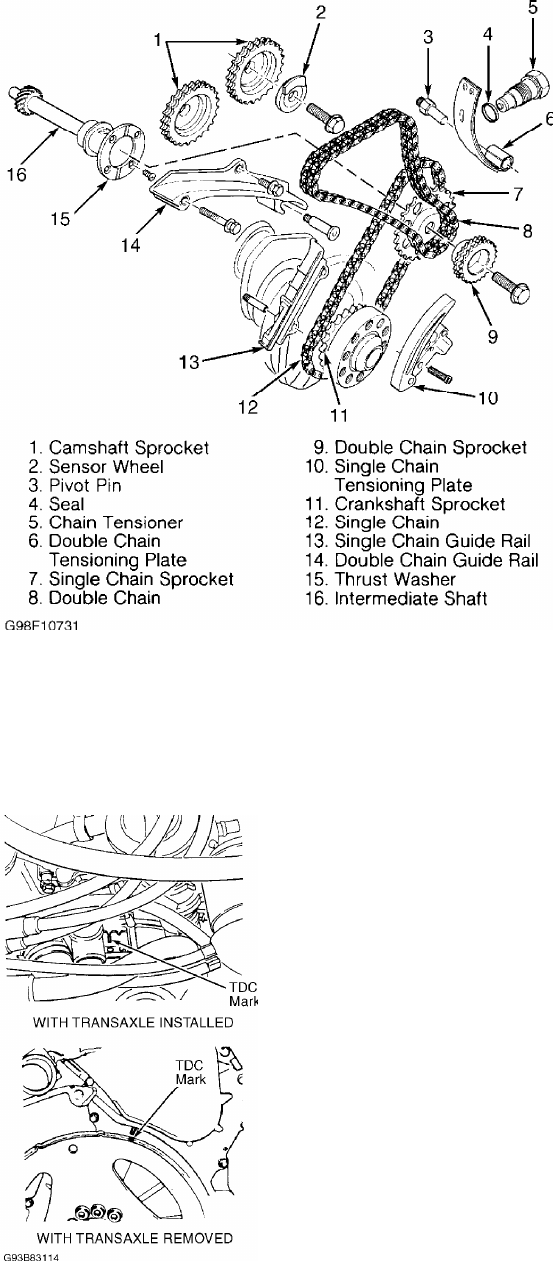 1
2
3
4
5
6
7
8
9
10
11
12
13
14
15
16

1. Camshaft Sprocket
2. Sensor Wheel
3. Pivot Pin
4. Seal
5. Chain Tensioner
6. Double Chain Tensioning Plate
7. Single Chain Sprocket
8. Double Chain

9. Double Chain Sprocket
10. Single Chain Tensioning Plate
11. Crankshaft Sprocket
12. Single Chain
13. Single Chain Guide Rail
14. Double Chain Guide Rail
15. Thrust Washer
16. Intermediate Shaft

G98F10731

TDC Mark
WITH TRANSAXLE INSTALLED

TDC Mark
WITH TRANSAXLE REMOVED
G93B83114